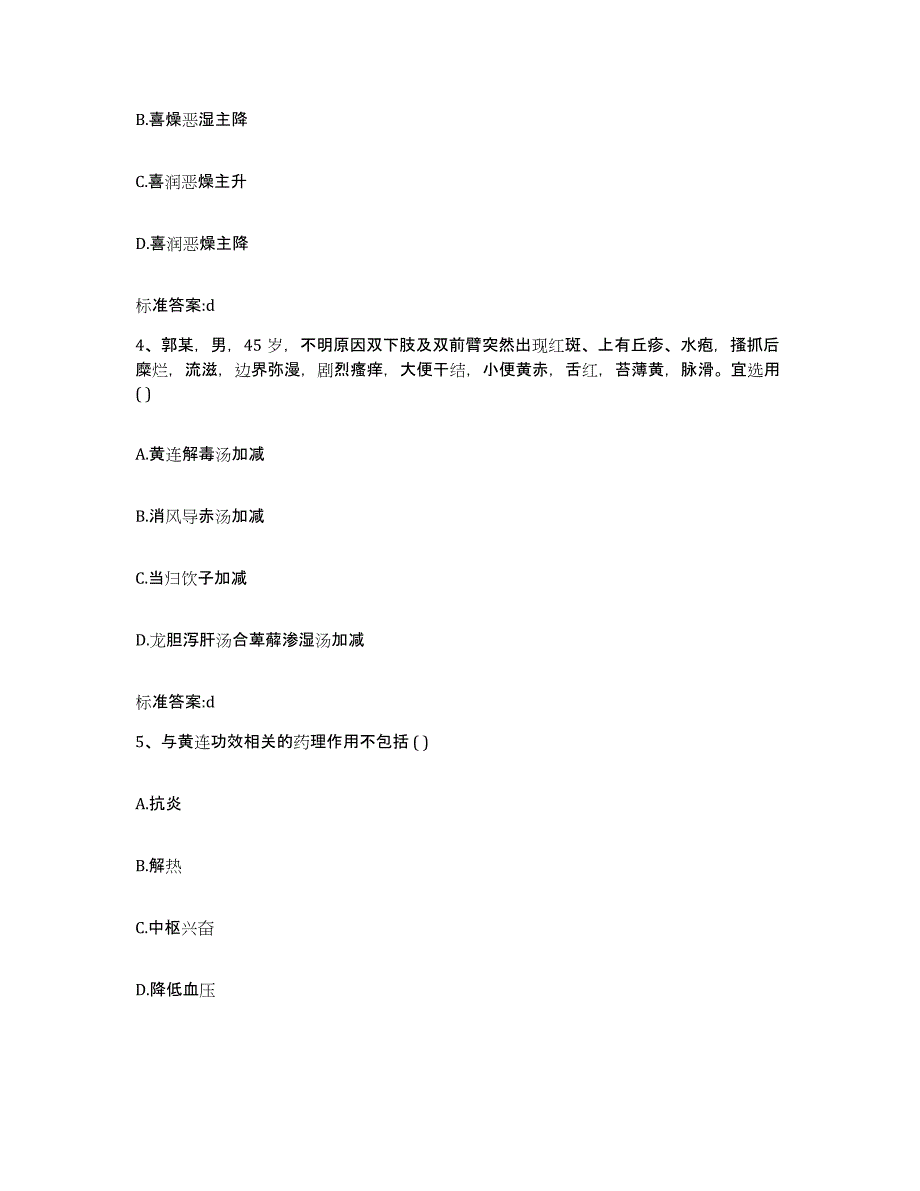 B.喜燥恶湿主降

C.喜润恶燥主升

D.喜润恶燥主降

标准答案:d

4、郭某，男，45 岁，不明原因双下肢及双前臂突然出现红斑、上有丘疹、水疱，搔抓后糜烂，流滋，边界弥漫，剧烈瘙痒，大便干结，小便黄赤，舌红，苔薄黄，脉滑。宜选用( )

A.黄连解毒汤加减

B.消风导赤汤加减

C.当归饮子加减

D.龙胆泻肝汤合萆薢渗湿汤加减

标准答案:d

5、与黄连功效相关的药理作用不包括 ( )

A.抗炎

B.解热

C.中枢兴奋

D.降低血压